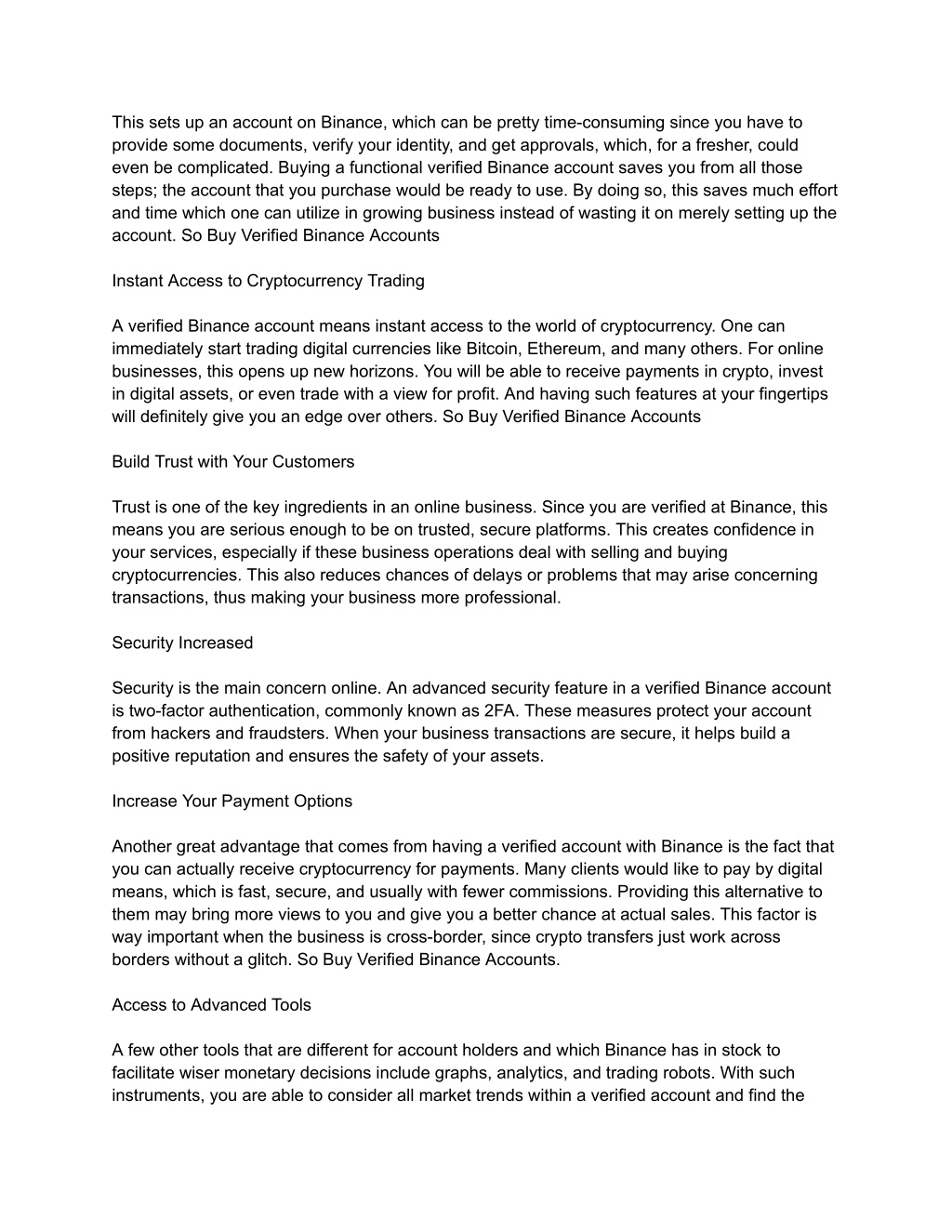 This sets up an account on Binance, which can be pretty time-consuming since you have to provide some documents, verify your identity, and get approvals, which, for a fresher, could even be complicated. Buying a functional verified Binance account saves you from all those steps; the account that you purchase would be ready to use. By doing so, this saves much effort and time which one can utilize in growing business instead of wasting it on merely setting up the account. So Buy Verified Binance Accounts

Instant Access to Cryptocurrency Trading

A verified Binance account means instant access to the world of cryptocurrency. One can immediately start trading digital currencies like Bitcoin, Ethereum, and many others. For online businesses, this opens up new horizons. You will be able to receive payments in crypto, invest in digital assets, or even trade with a view for profit. And having such features at your fingertips will definitely give you an edge over others. So Buy Verified Binance Accounts

Build Trust with Your Customers

Trust is one of the key ingredients in an online business. Since you are verified at Binance, this means you are serious enough to be on trusted, secure platforms. This creates confidence in your services, especially if these business operations deal with selling and buying cryptocurrencies. This also reduces chances of delays or problems that may arise concerning transactions, thus making your business more professional.

Security Increased

Security is the main concern online. An advanced security feature in a verified Binance account is two-factor authentication, commonly known as 2FA. These measures protect your account from hackers and fraudsters. When your business transactions are secure, it helps build a positive reputation and ensures the safety of your assets.

Increase Your Payment Options

Another great advantage that comes from having a verified account with Binance is the fact that you can actually receive cryptocurrency for payments. Many clients would like to pay by digital means, which is fast, secure, and usually with fewer commissions. Providing this alternative to them may bring more views to you and give you a better chance at actual sales. This factor is way important when the business is cross-border, since crypto transfers just work across borders without a glitch. So Buy Verified Binance Accounts.

Access to Advanced Tools

A few other tools that are different for account holders and which Binance has in stock to facilitate wiser monetary decisions include graphs, analytics, and trading robots. With such instruments, you are able to consider all market trends within a verified account and find the